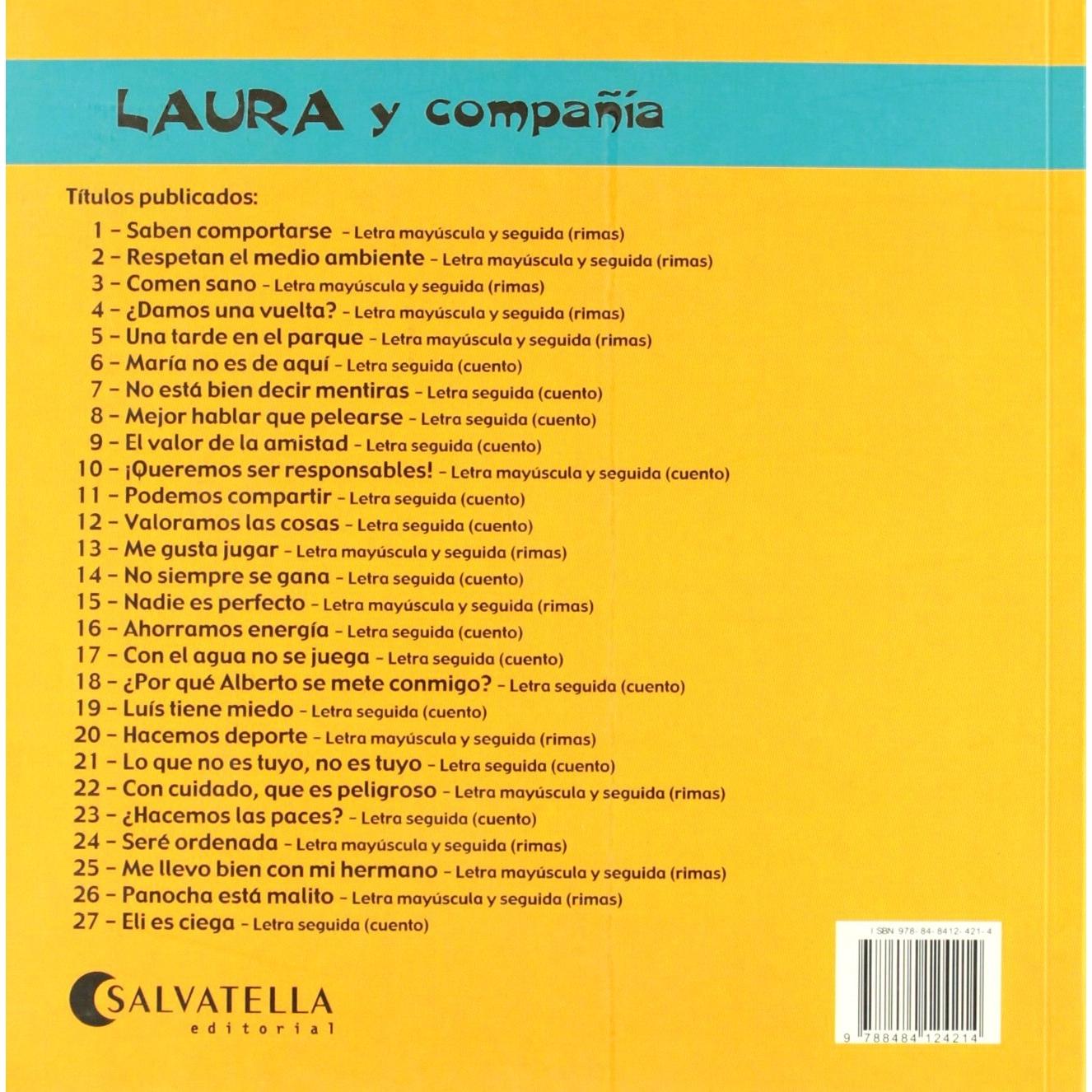 LAURA y compañía

Títulos publicados:

1 – Saben comportarse – Letra mayúscula y seguida (rimas)
2 – Respetan el medio ambiente – Letra mayúscula y seguida (rimas)
3 – Comen sano – Letra mayúscula y seguida (rimas)
4 – ¿Damos una vuelta? – Letra mayúscula y seguida (rimas)
5 – Una tarde en el parque – Letra mayúscula y seguida (rimas)
6 – María no es de aquí – Letra seguida (cuento)
7 – No está bien decir mentiras – Letra seguida (cuento)
8 – Mejor hablar que pelearse – Letra seguida (cuento)
9 – El valor de la amistad – Letra seguida (cuento)
10 – ¡Queremos ser responsables! – Letra mayúscula y seguida (cuento)
11 – Podemos compartir – Letra seguida (cuento)
12 – Valoramos las cosas – Letra seguida (cuento)
13 – Me gusta jugar – Letra mayúscula y seguida (rimas)
14 – No siempre se gana – Letra seguida (cuento)
15 – Nadie es perfecto – Letra mayúscula y seguida (rimas)
16 – Ahorramos energía – Letra seguida (cuento)
17 – Con el agua no se juega – Letra seguida (cuento)
18 – ¿Por qué Alberto se mete conmigo? – Letra seguida (cuento)
19 – Luís tiene miedo – Letra seguida (cuento)
20 – Hacemos deporte – Letra mayúscula y seguida (rimas)
21 – Lo que no es tuyo, no es tuyo – Letra seguida (cuento)
22 – Con cuidado, que es peligroso – Letra mayúscula y seguida (rimas)
23 – ¿Hacemos las paces? – Letra seguida (cuento)
24 – Seré ordenada – Letra mayúscula y seguida (rimas)
25 – Me llevo bien con mi hermano – Letra mayúscula y seguida (rimas)
26 – Panocha está malito – Letra mayúscula y seguida (rimas)
27 – Eli es ciega – Letra seguida (cuento)

SALVATELLA
editorial

ISBN 978-84-8412-421-4
9 788484 124214